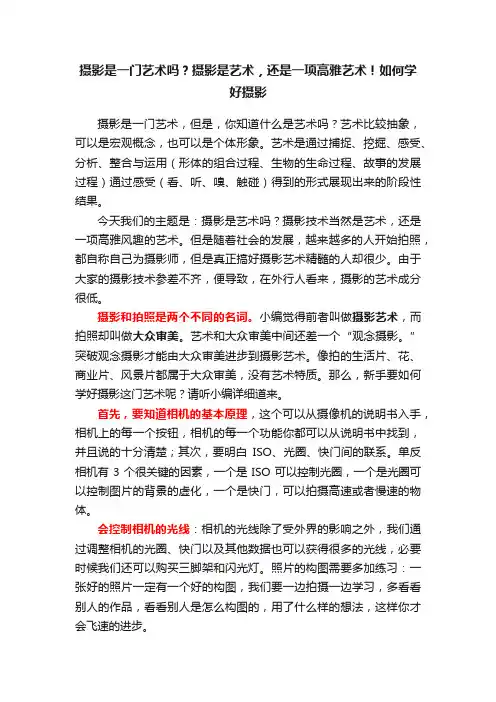 摄影是一门艺术吗？摄影是艺术，还是一项高雅艺术！如何学好摄影

摄影是一门艺术，但是，你知道什么是艺术吗？艺术比较抽象，可以是宏观概念，也可以是个体形象。艺术是通过捕捉、挖掘、感受、分析、整合与运用（形体的组合过程、生物的生命过程、故事的发展过程）通过感受（看、听、嗅、触碰）得到的形式展现出来的阶段性结果。

今天我们的主题是：摄影是艺术吗？摄影技术当然是艺术，还是一项高雅风趣的艺术。但是随着社会的发展，越来越多的人开始拍照，都自称自己为摄影师，但是真正搞好摄影艺术精髓的人却很少。由于大家的摄影技术参差不齐，便导致，在外行人看来，摄影的艺术成分很低。

摄影和拍照是两个不同的名词。小编觉得前者叫做摄影艺术，而拍照却叫做大众审美。艺术和大众审美中间还差一个“观念摄影。”突破观念摄影才能由大众审美进步到摄影艺术。像拍的生活片、花、商业片、风景片都属于大众审美，没有艺术特质。那么，新手要如何学好摄影这门艺术呢？请听小编详细道来。

首先，要知道相机的基本原理，这个可以从摄像机的说明书入手，相机上的每一个按钮，相机的每一个功能你都可以从说明书中找到，并且说的十分清楚；其次，要明白 ISO、光圈、快门间的联系。单反相机有 3 个很关键的因素，一个是 ISO 可以控制光圈，一个是光圈可以控制图片的背景的虚化，一个是快门，可以拍摄高速或者慢速的物体。

会控制相机的光线：相机的光线除了受外界的影响之外，我们通过调整相机的光圈、快门以及其他数据也可以获得很多的光线，必要时候我们还可以购买三脚架和闪光灯。照片的构图需要多加练习：一张好的照片一定有一个好的构图，我们要一边拍摄一边学习，多看看别人的作品，看看别人是怎么构图的，用了什么样的想法，这样你才会飞速的进步。